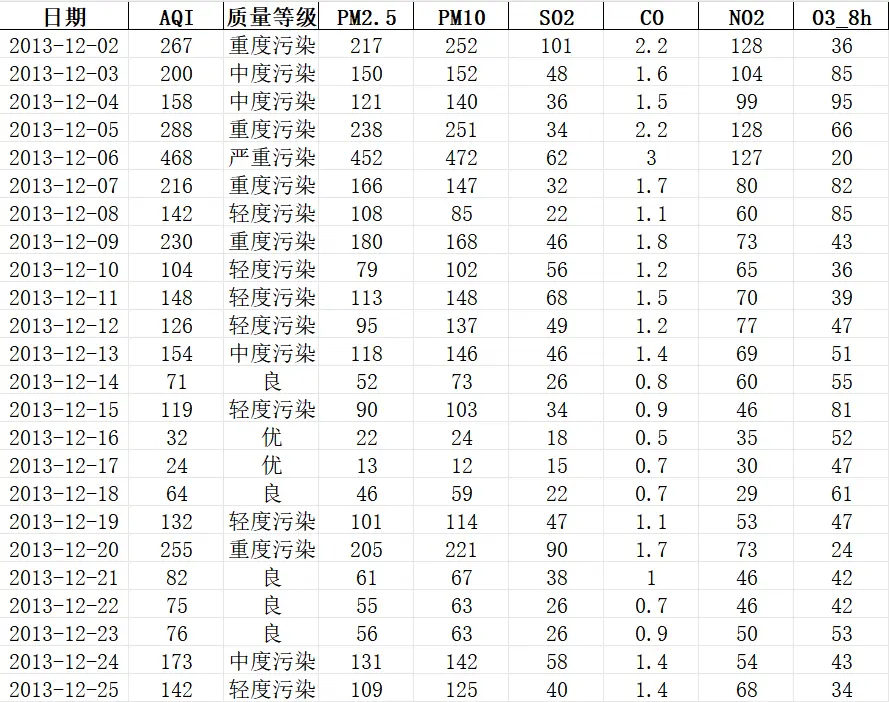 | 日期 | AQI | 质量等级 | PM2.5 | PM10 | SO2 | CO | NO2 | O3_8h |
|---|---|---|---|---|---|---|---|---|
| 2013-12-02 | 267 | 重度污染 | 217 | 252 | 101 | 2.2 | 128 | 36 |
| 2013-12-03 | 200 | 中度污染 | 150 | 152 | 48 | 1.6 | 104 | 85 |
| 2013-12-04 | 158 | 中度污染 | 121 | 140 | 36 | 1.5 | 99 | 95 |
| 2013-12-05 | 288 | 重度污染 | 238 | 251 | 34 | 2.2 | 128 | 66 |
| 2013-12-06 | 468 | 严重污染 | 452 | 472 | 62 | 3 | 127 | 20 |
| 2013-12-07 | 216 | 重度污染 | 166 | 147 | 32 | 1.7 | 80 | 82 |
| 2013-12-08 | 142 | 轻度污染 | 108 | 85 | 22 | 1.1 | 60 | 85 |
| 2013-12-09 | 230 | 重度污染 | 180 | 168 | 46 | 1.8 | 73 | 43 |
| 2013-12-10 | 104 | 轻度污染 | 79 | 102 | 56 | 1.2 | 65 | 36 |
| 2013-12-11 | 148 | 轻度污染 | 113 | 148 | 68 | 1.5 | 70 | 39 |
| 2013-12-12 | 126 | 轻度污染 | 95 | 137 | 49 | 1.2 | 77 | 47 |
| 2013-12-13 | 154 | 中度污染 | 118 | 146 | 46 | 1.4 | 69 | 51 |
| 2013-12-14 | 71 | 良 | 52 | 73 | 26 | 0.8 | 60 | 55 |
| 2013-12-15 | 119 | 轻度污染 | 90 | 103 | 34 | 0.9 | 46 | 81 |
| 2013-12-16 | 32 | 优 | 22 | 24 | 18 | 0.5 | 35 | 52 |
| 2013-12-17 | 24 | 优 | 13 | 12 | 15 | 0.7 | 30 | 47 |
| 2013-12-18 | 64 | 良 | 46 | 59 | 22 | 0.7 | 29 | 61 |
| 2013-12-19 | 132 | 轻度污染 | 101 | 114 | 47 | 1.1 | 53 | 47 |
| 2013-12-20 | 255 | 重度污染 | 205 | 221 | 90 | 1.7 | 73 | 24 |
| 2013-12-21 | 82 | 良 | 61 | 67 | 38 | 1 | 46 | 42 |
| 2013-12-22 | 75 | 良 | 55 | 63 | 26 | 0.7 | 46 | 42 |
| 2013-12-23 | 76 | 良 | 56 | 63 | 26 | 0.9 | 50 | 53 |
| 2013-12-24 | 173 | 中度污染 | 131 | 142 | 58 | 1.4 | 54 | 43 |
| 2013-12-25 | 142 | 轻度污染 | 109 | 125 | 40 | 1.4 | 68 | 34 |